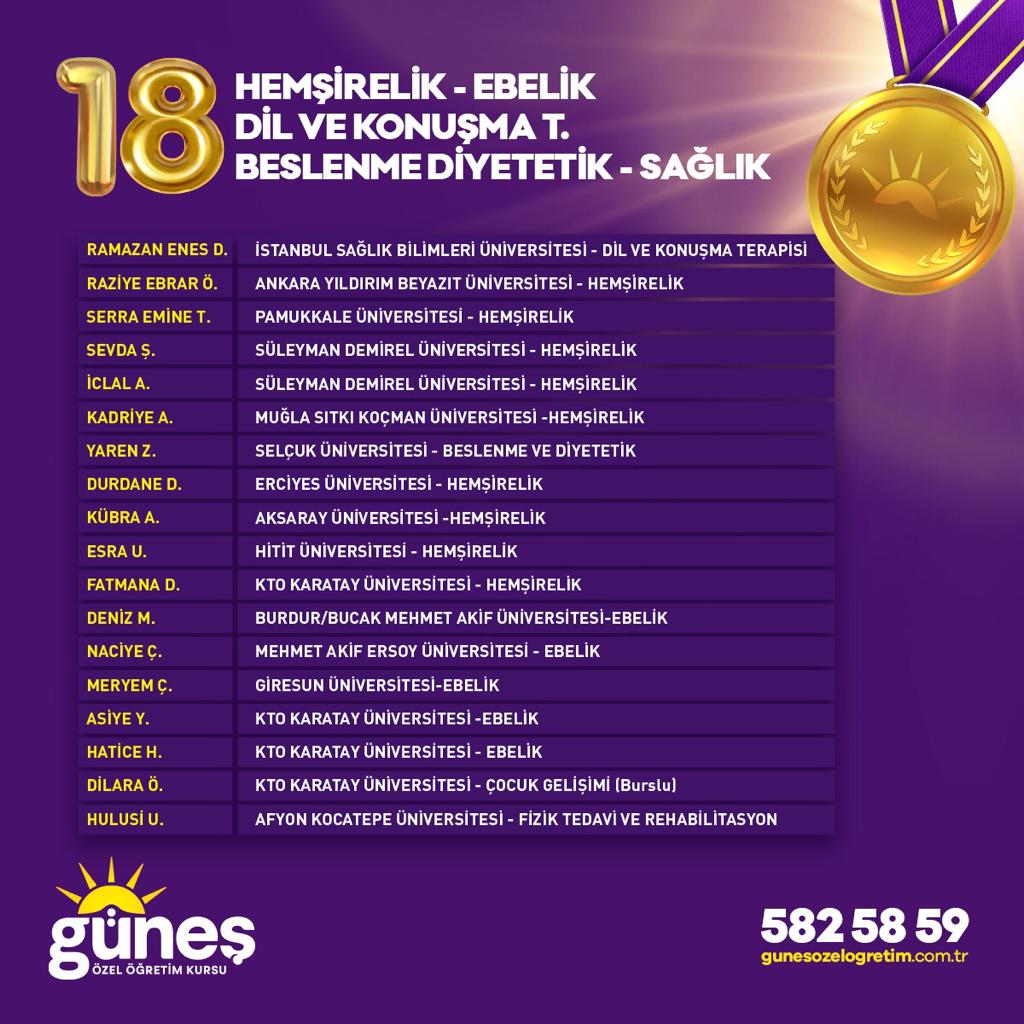 18

HEMŞİRELİK - EBELİK
DİL VE KONUŞMA T.
BESLENME DİYETETİK - SAĞLIK

| RAMAZAN ENES D. | İSTANBUL SAĞLIK BİLİMLERİ ÜNİVERSİTESİ - DİL VE KONUŞMA TERAPİSİ |
|---|---|
| RAZİYE EBRAR Ö. | ANKARA YILDIRIM BEYAZIT ÜNİVERSİTESİ - HEMŞİRELİK |
| SERRA EMİNE T. | PAMUKKALE ÜNİVERSİTESİ - HEMŞİRELİK |
| SEVDA Ş. | SÜLEYMAN DEMİREL ÜNİVERSİTESİ - HEMŞİRELİK |
| İCLAL A. | SÜLEYMAN DEMİREL ÜNİVERSİTESİ - HEMŞİRELİK |
| KADRİYE A. | MUĞLA SITKI KOÇMAN ÜNİVERSİTESİ -HEMŞİRELİK |
| YAREN Z. | SELÇUK ÜNİVERSİTESİ - BESLENME VE DİYETETİK |
| DURDANE D. | ERCİYES ÜNİVERSİTESİ - HEMŞİRELİK |
| KÜBRA A. | AKSARAY ÜNİVERSİTESİ -HEMŞİRELİK |
| ESRA U. | HİTİT ÜNİVERSİTESİ - HEMŞİRELİK |
| FATMANA D. | KTO KARATAY ÜNİVERSİTESİ - HEMŞİRELİK |
| DENİZ M. | BURDUR/BUCAK MEHMET AKİF ÜNİVERSİTESİ-EBELİK |
| NACİYE Ç. | MEHMET AKİF ERSOY ÜNİVERSİTESİ - EBELİK |
| MERYEM Ç. | GİRESUN ÜNİVERSİTESİ-EBELİK |
| ASİYE Y. | KTO KARATAY ÜNİVERSİTESİ -EBELİK |
| HATİCE H. | KTO KARATAY ÜNİVERSİTESİ - EBELİK |
| DİLARA Ö. | KTO KARATAY ÜNİVERSİTESİ - ÇOCUK GELİŞİMİ (Burslu) |
| HULUSİ U. | AFYON KOCATEPE ÜNİVERSİTESİ - FİZİK TEDAVİ VE REHABİLİTASYON |

güneş
ÖZEL ÖĞRETİM KURSU

582 58 59
gunesozelogretim.com.tr